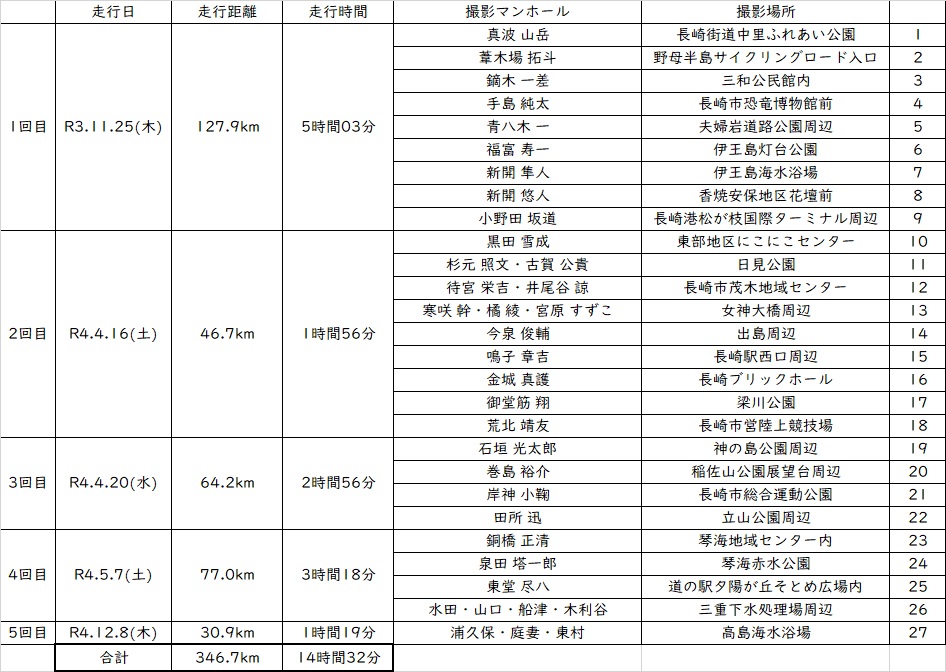 | | 走行日 | 走行距離 | 走行時間 | 撮影マンホール | 撮影場所 | |
|---|---|---|---|---|---|---|
| 1回目 | R3.11.25(木) | 127.9km | 5時間03分 | 真波 山岳 | 長崎街道中里ふれあい公園 | 1 |
| | | | | 葦木場 拓斗 | 野母半島サイクリングロード入口 | 2 |
| | | | | 鏑木 一差 | 三和公民館内 | 3 |
| | | | | 手島 純太 | 長崎市恐竜博物館前 | 4 |
| | | | | 青八木 一 | 夫婦岩道路公園周辺 | 5 |
| | | | | 福富 寿一 | 伊王島灯台公園 | 6 |
| | | | | 新開 隼人 | 伊王島海水浴場 | 7 |
| | | | | 新開 悠人 | 香焼安保地区花壇前 | 8 |
| | | | | 小野田 坂道 | 長崎港松が枝国際ターミナル周辺 | 9 |
| 2回目 | R4.4.16(土) | 46.7km | 1時間56分 | 黒田 雪成 | 東部地区にこにこセンター | 10 |
| | | | | 杉元 照文・古賀 公貴 | 日見公園 | 11 |
| | | | | 待宮 栄吉・井尾谷 諒 | 長崎市茂木地域センター | 12 |
| | | | | 寒咲 幹・橘 綾・宮原 すずこ | 女神大橋周辺 | 13 |
| | | | | 今泉 俊輔 | 出島周辺 | 14 |
| | | | | 鳴子 章吉 | 長崎駅西口周辺 | 15 |
| | | | | 金城 真護 | 長崎ブリックホール | 16 |
| | | | | 御堂筋 翔 | 梁川公園 | 17 |
| | | | | 荒北 靖友 | 長崎市営陸上競技場 | 18 |
| 3回目 | R4.4.20(水) | 64.2km | 2時間56分 | 石垣 光太郎 | 神の島公園周辺 | 19 |
| | | | | 巻島 裕介 | 稲佐山公園展望台周辺 | 20 |
| | | | | 岸神 小鞠 | 長崎市総合運動公園 | 21 |
| | | | | 田所 迅 | 立山公園周辺 | 22 |
| 4回目 | R4.5.7(土) | 77.0km | 3時間18分 | 銅橋 正清 | 琴海地域センター内 | 23 |
| | | | | 泉田 塔一郎 | 琴海赤水公園 | 24 |
| | | | | 東堂 尽八 | 道の駅夕陽が丘そとめ広場内 | 25 |
| | | | | 水田・山口・船津・木利谷 | 三重下水処理場周辺 | 26 |
| 5回目 | R4.12.8(木) | 30.9km | 1時間19分 | 浦久保・庭妻・東村 | 高島海水浴場 | 27 |
| | 合計 | 346.7km | 14時間32分 | | | |